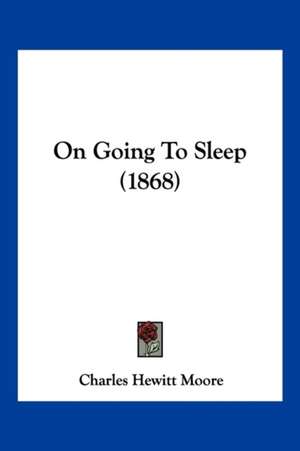 On Going To Sleep
(1868)

Charles Hewitt Moore